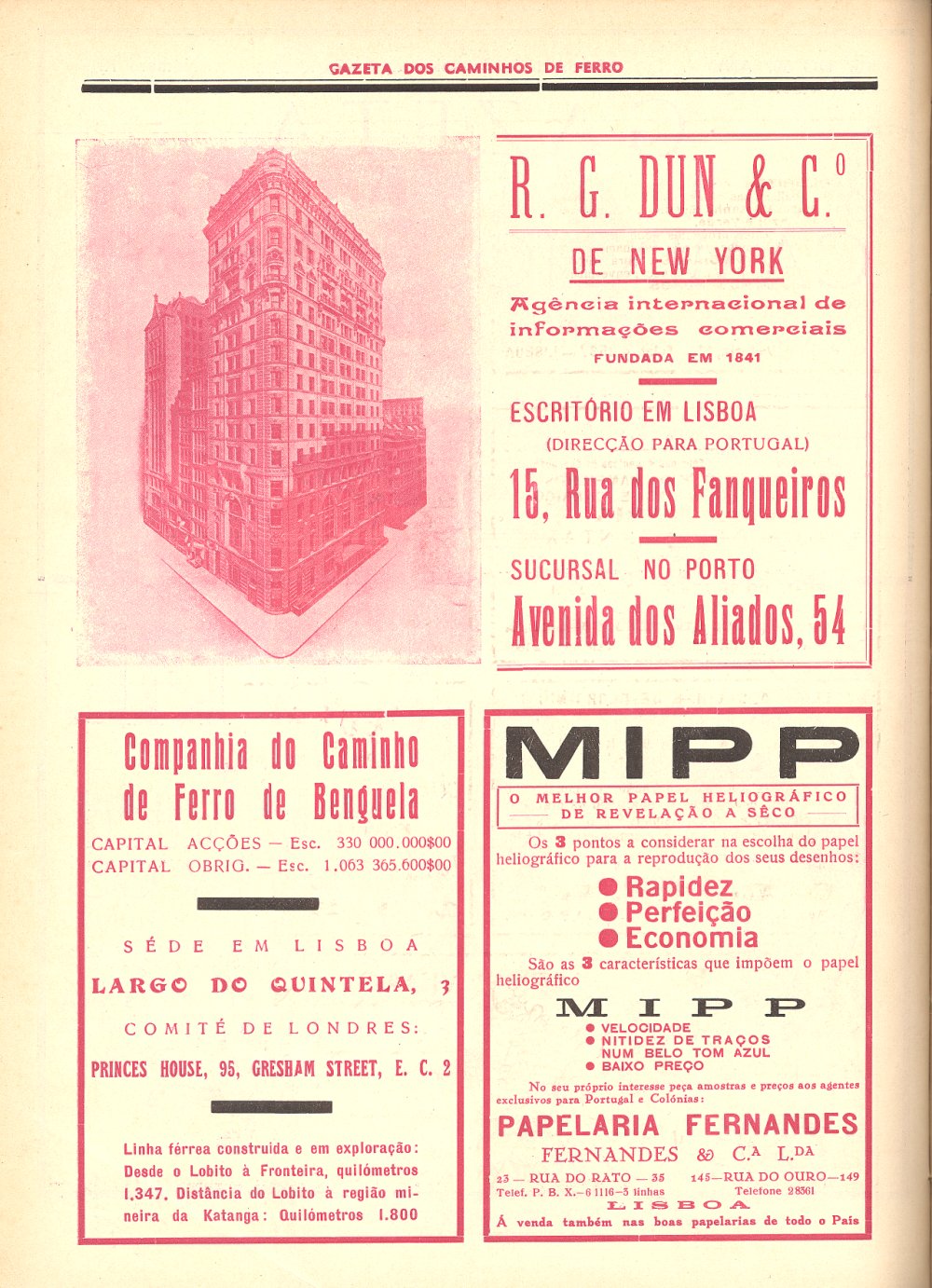 GAZETA DOS CAMINHOS DE FERRO

R. G. DUN & C.º

DE NEW YORK

Agência internacional de informações comerciais

FUNDADA EM 1841

ESCRITÓRIO EM LISBOA

(DIRECÇÃO PARA PORTUGAL)

15, Rua dos Fanqueiros

SUCURSAL NO PORTO

Avenida dos Aliados, 54

Companhia do Caminho de Ferro de Benguela

CAPITAL ACÇÕES — Esc. 330 000.000$00
CAPITAL OBRIG. — Esc. 1.063 365.600$00

SÉDE EM LISBOA

LARGO DO QUINTELA, 3

COMITÉ DE LONDRES:

PRINCES HOUSE, 95, GRESHAM STREET, E. C. 2

Linha férrea construida e em exploração: Desde o Lobito à Fronteira, quilómetros 1.347. Distância do Lobito à região mineira da Katanga: Quilómetros 1.800

MIPP

O MELHOR PAPEL HELIOGRÁFICO DE REVELAÇÃO A SÊCO

Os 3 pontos a considerar na escolha do papel heliográfico para a reprodução dos seus desenhos:

Rapidez
Perfeição
Economia

São as 3 características que impõem o papel heliográfico

MIPP

VELOCIDADE
NITIDEZ DE TRAÇOS NUM BELO TOM AZUL
BAIXO PREÇO

No seu próprio interesse peça amostras e preços aos agentes exclusivos para Portugal e Colónias:

PAPELARIA FERNANDES

FERNANDES & C.A L.DA

23 — RUA DO RATO — 35
Telef. P. B. X.—6 1116—3 linhas

145—RUA DO OURO—149
Telefone 28361

LISBOA

Á venda também nas boas papelarias de todo o País